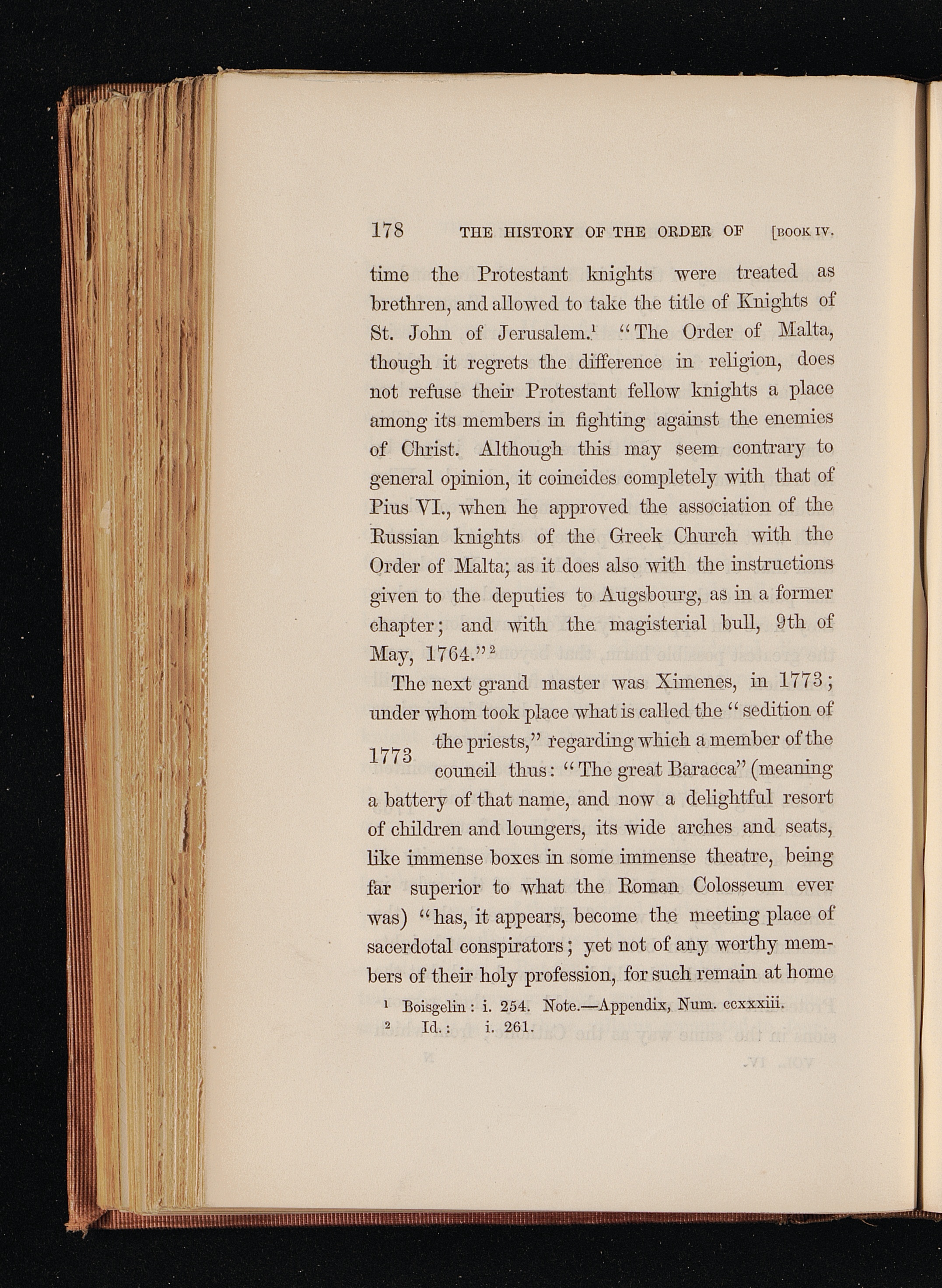 178 THE HISTORY OF THE ORDER OF [BOOK IV.

time the Protestant knights were treated as brethren, and allowed to take the title of Knights of St. John of Jerusalem.$^1$ "The Order of Malta, though it regrets the difference in religion, does not refuse their Protestant fellow knights a place among its members in fighting against the enemies of Christ. Although this may seem contrary to general opinion, it coincides completely with that of Pius VI., when he approved the association of the Russian knights of the Greek Church with the Order of Malta; as it does also with the instructions given to the deputies to Augsbourg, as in a former chapter; and with the magisterial bull, 9th of May, 1764."$^2$

The next grand master was Ximenes, in 1773; under whom took place what is called the "sedition of the priests," regarding which a member of the council thus: "The great Baracca" (meaning a battery of that name, and now a delightful resort of children and loungers, its wide arches and seats, like immense boxes in some immense theatre, being far superior to what the Roman Colosseum ever was) "has, it appears, become the meeting place of sacerdotal conspirators; yet not of any worthy members of their holy profession, for such remain at home

1773

$^1$ Boisgelin: i. 254. Note.—Appendix, Num. ccxxxiii.
$^2$ Id.: i. 261.